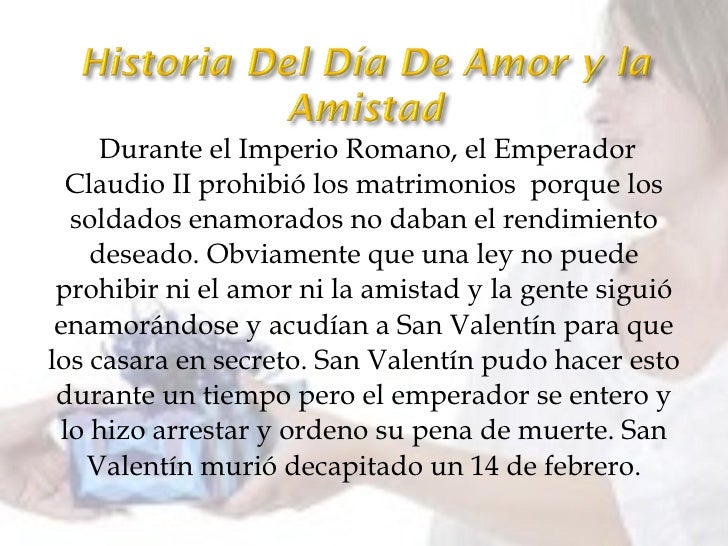 Historia Del Día De Amor y la Amistad

Durante el Imperio Romano, el Emperador Claudio II prohibió los matrimonios porque los soldados enamorados no daban el rendimiento deseado. Obviamente que una ley no puede prohibir ni el amor ni la amistad y la gente siguió enamorándose y acudían a San Valentín para que los casara en secreto. San Valentín pudo hacer esto durante un tiempo pero el emperador se entero y lo hizo arrestar y ordeno su pena de muerte. San Valentín murió decapitado un 14 de febrero.